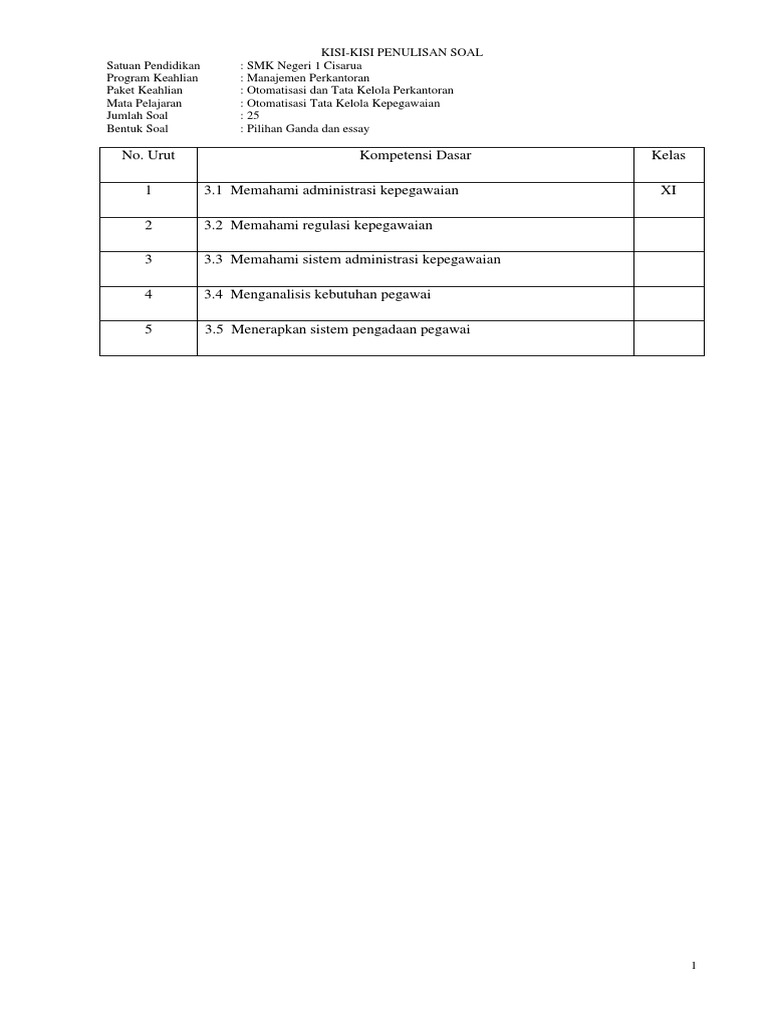 KISI-KISI PENULISAN SOAL

Satuan Pendidikan : SMK Negeri 1 Cisarua
Program Keahlian : Manajemen Perkantoran
Paket Keahlian : Otomatisasi dan Tata Kelola Perkantoran
Mata Pelajaran : Otomatisasi Tata Kelola Kepegawaian
Jumlah Soal : 25
Bentuk Soal : Pilihan Ganda dan essay

| No. Urut | Kompetensi Dasar | Kelas |
|---|---|---|
| 1 | 3.1 Memahami administrasi kepegawaian | XI |
| 2 | 3.2 Memahami regulasi kepegawaian | |
| 3 | 3.3 Memahami sistem administrasi kepegawaian | |
| 4 | 3.4 Menganalisis kebutuhan pegawai | |
| 5 | 3.5 Menerapkan sistem pengadaan pegawai | |

1